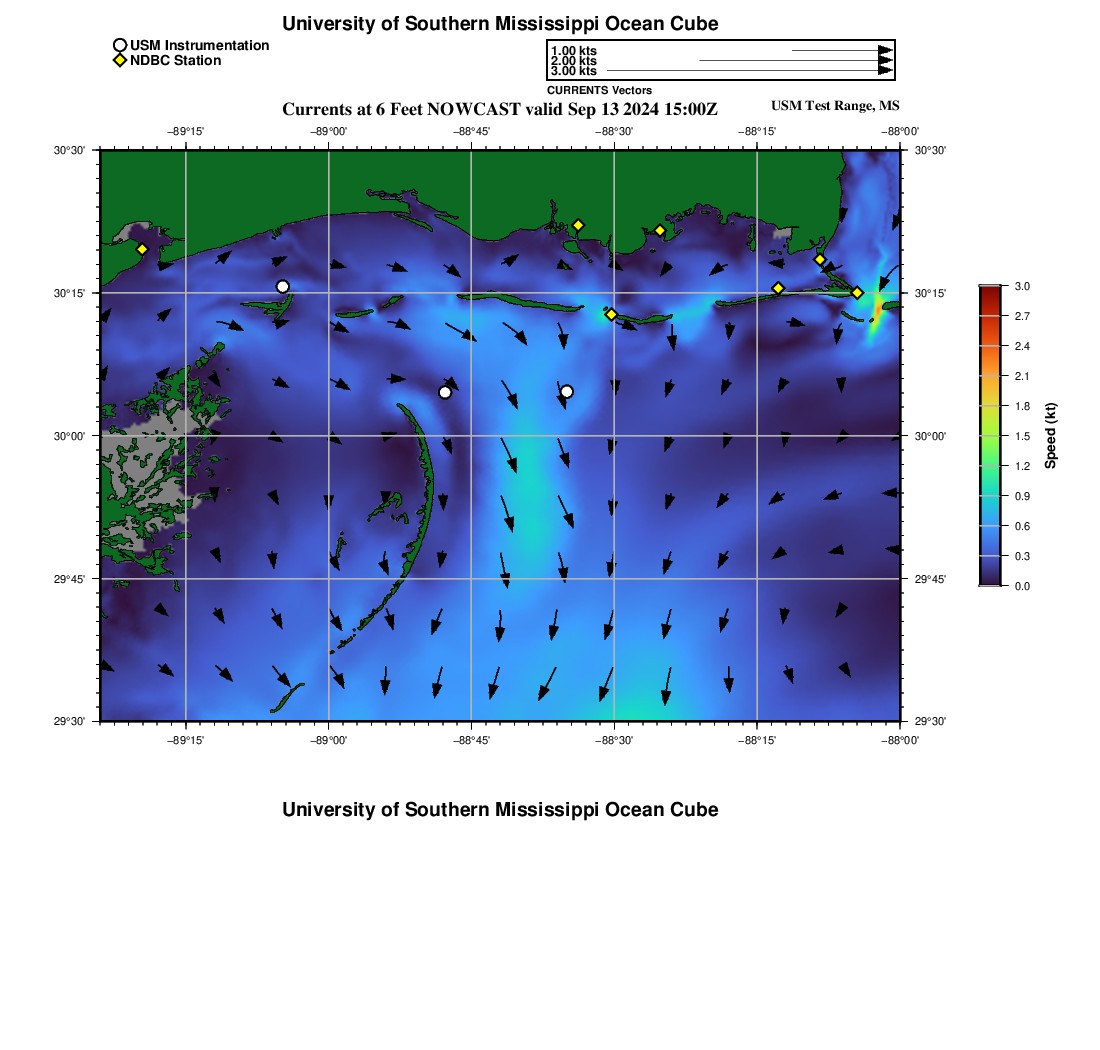 University of Southern Mississippi Ocean Cube

USM Instrumentation
NDBC Station

1.00 kts
2.00 kts
3.00 kts
CURRENTS Vectors

Currents at 6 Feet NOWCAST valid Sep 13 2024 15:00Z

USM Test Range, MS

−89°15' −89°00' −88°45' −88°30' −88°15' −88°00'

30°30' 30°15' 30°00' 29°45' 29°30'

30°30' 30°15' 30°00' 29°45' 29°30'

−89°15' −89°00' −88°45' −88°30' −88°15' −88°00'

3.0
2.7
2.4
2.1
1.8
1.5
1.2
0.9
0.6
0.3
0.0
Speed (kt)

University of Southern Mississippi Ocean Cube